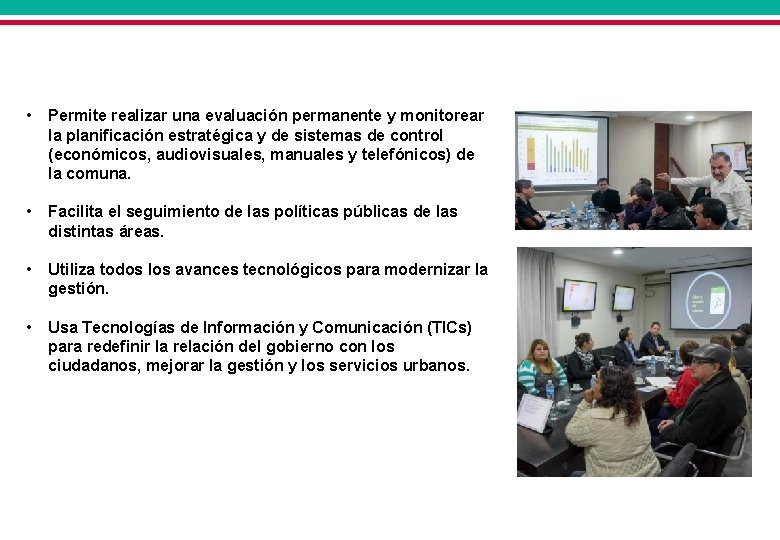 • Permite realizar una evaluación permanente y monitorear la planificación estratégica y de sistemas de control (económicos, audiovisuales, manuales y telefónicos) de la comuna.

• Facilita el seguimiento de las políticas públicas de las distintas áreas.

• Utiliza todos los avances tecnológicos para modernizar la gestión.

• Usa Tecnologías de Información y Comunicación (TICs) para redefinir la relación del gobierno con los ciudadanos, mejorar la gestión y los servicios urbanos.